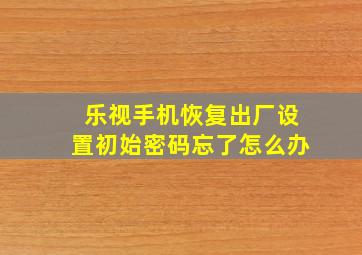 乐视手机恢复出厂设置初始密码忘了怎么办